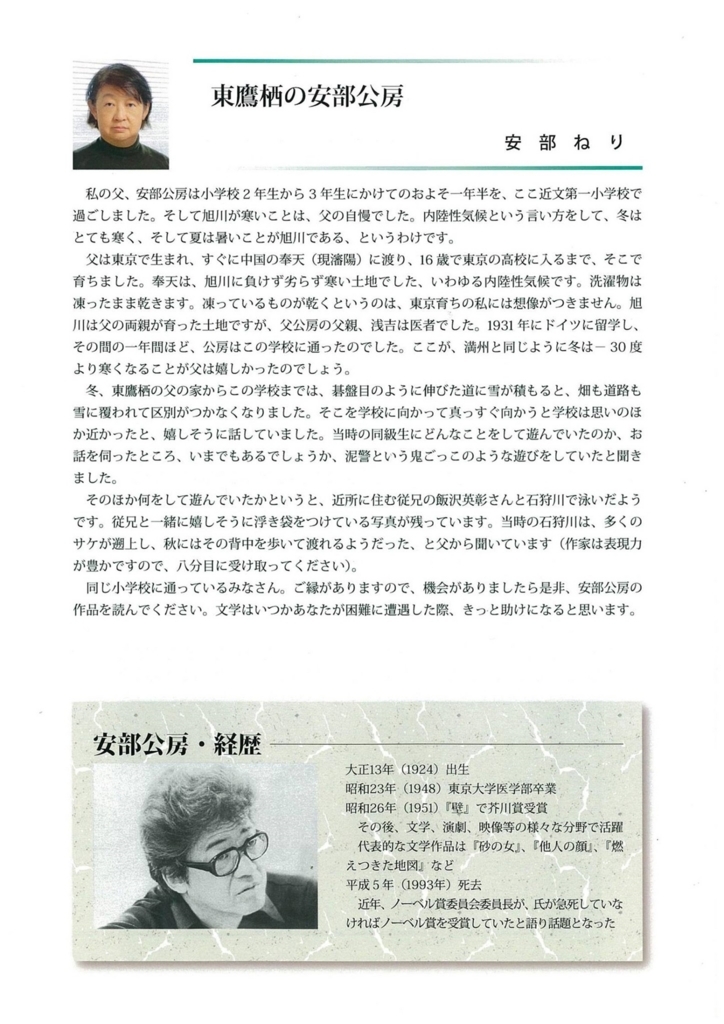 東鷹栖の安部公房

安部ねり

私の父、安部公房は小学校2年生から3年生にかけてのおよそ一年半を、ここ近文第一小学校で過ごしました。そして旭川が寒いことは、父の自慢でした。内陸性気候という言い方をして、冬はとても寒く、そして夏は暑いことが旭川である、というわけです。

父は東京で生まれ、すぐに中国の奉天（現瀋陽）に渡り、16歳で東京の高校に入るまで、そこで育ちました。奉天は、旭川に負けず劣らず寒い土地でした、いわゆる内陸性気候です。洗濯物は凍ったまま乾きます。凍っているものが乾くというのは、東京育ちの私には想像がつきません。旭川は父の両親が育った土地ですが、父公房の父親、浅吉は医者でした。1931年にドイツに留学し、その間の一年間ほど、公房はこの学校に通ったのでした。ここが、満州と同じように冬は－30度より寒くなることが父は嬉しかったのでしょう。

冬、東鷹栖の父の家からこの学校までは、碁盤目のように伸びた道に雪が積もると、畑も道路も雪に覆われて区別がつかなくなりました。そこを学校に向かって真っすぐ向かうと学校は思いのほか近かったと、嬉しそうに話していました。当時の同級生にどんなことをして遊んでいたのか、お話を伺ったところ、いまでもあるでしょうか、泥警という鬼ごっこのような遊びをしていたと聞きました。

そのほか何をして遊んでいたかというと、近所に住む従兄の飯沢英彰さんと石狩川で泳いだようです。従兄と一緒に嬉しそうに浮き袋をつけている写真が残っています。当時の石狩川は、多くのサケが遡上し、秋にはその背中を歩いて渡れるようだった、と父から聞いています（作家は表現力が豊かですので、八分目に受け取ってください）。

同じ小学校に通っているみなさん。ご縁がありますので、機会がありましたら是非、安部公房の作品を読んでください。文学はいつかあなたが困難に遭遇した際、きっと助けになると思います。

安部公房・経歴

大正13年（1924）出生
昭和23年（1948）東京大学医学部卒業
昭和26年（1951）『壁』で芥川賞受賞
その後、文学、演劇、映像等の様々な分野で活躍
代表的な文学作品は『砂の女』、『他人の顔』、『燃えつきた地図』など
平成5年（1993年）死去
近年、ノーベル賞委員会委員長が、氏が急死していなければノーベル賞を受賞していたと語り話題となった